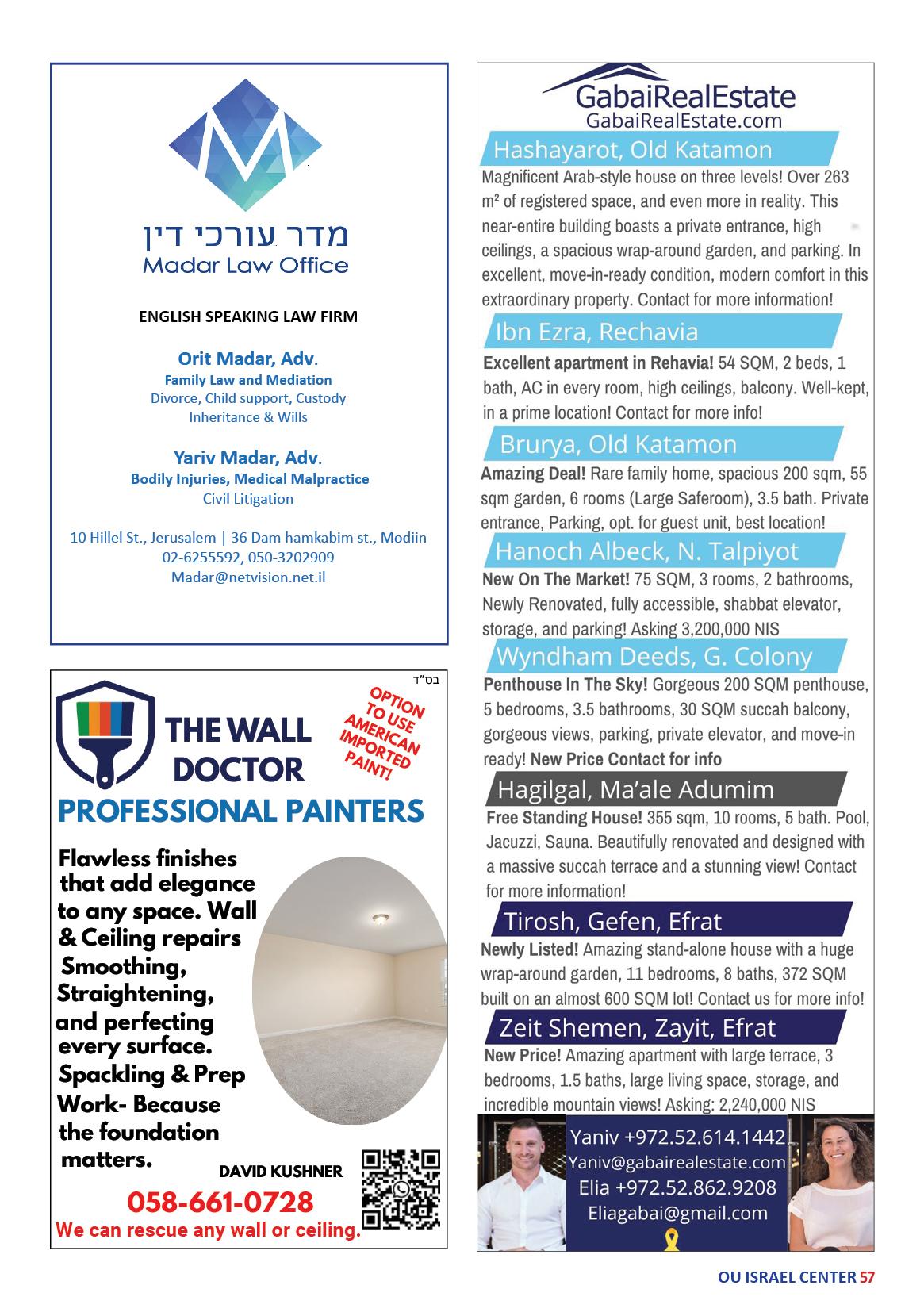 מדר עורכי דין
Madar Law Office

ENGLISH SPEAKING LAW FIRM

Orit Madar, Adv.
Family Law and Mediation
Divorce, Child support, Custody
Inheritance & Wills

Yariv Madar, Adv.
Bodily Injuries, Medical Malpractice
Civil Litigation

10 Hillel St., Jerusalem | 36 Dam hamkabim st., Modiin
02-6255592, 050-3202909
Madar@netvision.net.il

בס"ד

THE WALL DOCTOR

OPTION TO USE AMERICAN IMPORTED PAINT!

PROFESSIONAL PAINTERS

Flawless finishes that add elegance to any space. Wall & Ceiling repairs Smoothing, Straightening, and perfecting every surface. Spackling & Prep Work- Because the foundation matters.

DAVID KUSHNER

058-661-0728

We can rescue any wall or ceiling.

GabaiRealEstate
GabaiRealEstate.com

Hashayarot, Old Katamon
Magnificent Arab-style house on three levels! Over 263 m² of registered space, and even more in reality. This near-entire building boasts a private entrance, high ceilings, a spacious wrap-around garden, and parking. In excellent, move-in-ready condition, modern comfort in this extraordinary property. Contact for more information!

Ibn Ezra, Rechavia
Excellent apartment in Rehavia! 54 SQM, 2 beds, 1 bath, AC in every room, high ceilings, balcony. Well-kept, in a prime location! Contact for more info!

Brurya, Old Katamon
Amazing Deal! Rare family home, spacious 200 sqm, 55 sqm garden, 6 rooms (Large Saferoom), 3.5 bath. Private entrance, Parking, opt. for guest unit, best location!

Hanoch Albeck, N. Talpiyot
New On The Market! 75 SQM, 3 rooms, 2 bathrooms, Newly Renovated, fully accessible, shabbat elevator, storage, and parking! Asking 3,200,000 NIS

Wyndham Deeds, G. Colony
Penthouse In The Sky! Gorgeous 200 SQM penthouse, 5 bedrooms, 3.5 bathrooms, 30 SQM succah balcony, gorgeous views, parking, private elevator, and move-in ready! New Price Contact for info

Hagilgal, Ma'ale Adumim
Free Standing House! 355 sqm, 10 rooms, 5 bath. Pool, Jacuzzi, Sauna. Beautifully renovated and designed with a massive succah terrace and a stunning view! Contact for more information!

Tirosh, Gefen, Efrat
Newly Listed! Amazing stand-alone house with a huge wrap-around garden, 11 bedrooms, 8 baths, 372 SQM built on an almost 600 SQM lot! Contact us for more info!

Zeit Shemen, Zayit, Efrat
New Price! Amazing apartment with large terrace, 3 bedrooms, 1.5 baths, large living space, storage, and incredible mountain views! Asking: 2,240,000 NIS

Yaniv +972.52.614.1442
Yaniv@gabairealestate.com
Elia +972.52.862.9208
Eliagabai@gmail.com

OU ISRAEL CENTER 57